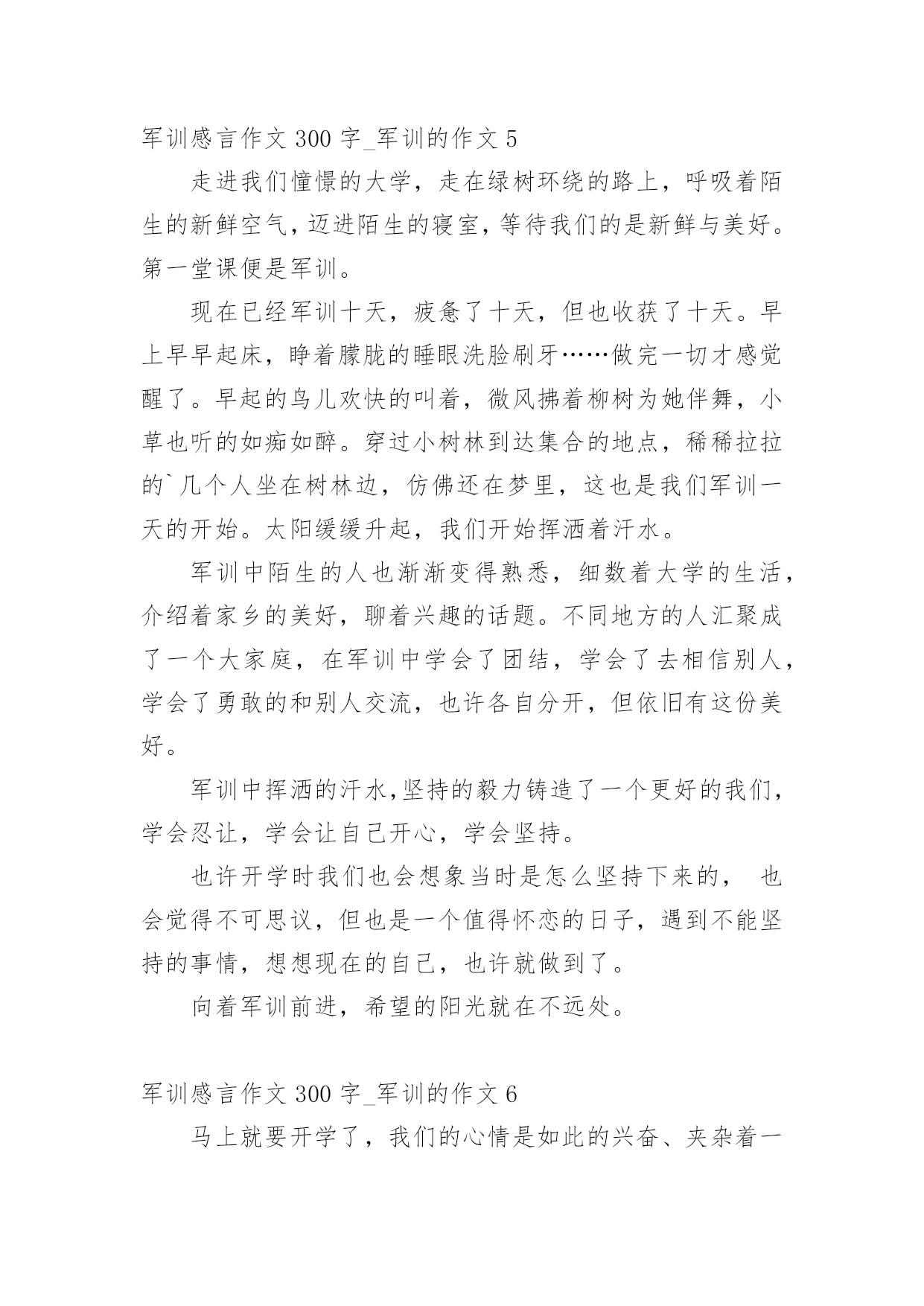 军训感言作文 300 字_军训的作文 5

走进我们憧憬的大学，走在绿树环绕的路上，呼吸着陌生的新鲜空气，迈进陌生的寝室，等待我们的是新鲜与美好。第一堂课便是军训。

现在已经军训十天，疲惫了十天，但也收获了十天。早上早早起床，睁着朦胧的睡眼洗脸刷牙……做完一切才感觉醒了。早起的鸟儿欢快的叫着，微风拂着柳树为她伴舞，小草也听的如痴如醉。穿过小树林到达集合的地点，稀稀拉拉的`几个人坐在树林边，仿佛还在梦里，这也是我们军训一天的开始。太阳缓缓升起，我们开始挥洒着汗水。

军训中陌生的人也渐渐变得熟悉，细数着大学的生活，介绍着家乡的美好，聊着兴趣的话题。不同地方的人汇聚成了一个大家庭，在军训中学会了团结，学会了去相信别人，学会了勇敢的和别人交流，也许各自分开，但依旧有这份美好。

军训中挥洒的汗水,坚持的毅力铸造了一个更好的我们，学会忍让，学会让自己开心，学会坚持。

也许开学时我们也会想象当时是怎么坚持下来的， 也会觉得不可思议，但也是一个值得怀恋的日子，遇到不能坚持的事情，想想现在的自己，也许就做到了。

向着军训前进，希望的阳光就在不远处。

军训感言作文 300 字_军训的作文 6

马上就要开学了，我们的心情是如此的兴奋、夹杂着一